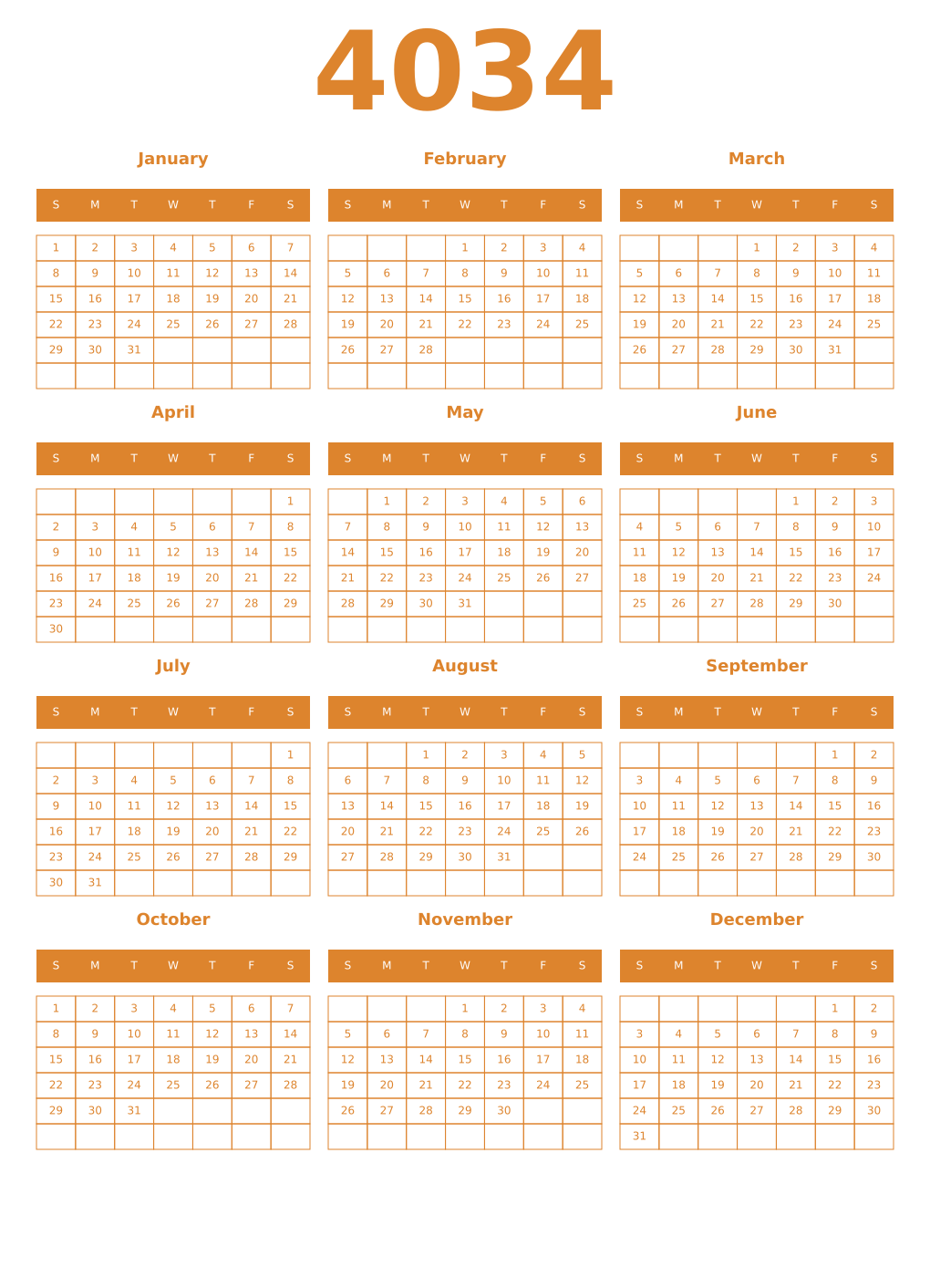 4034

January

| S | M | T | W | T | F | S |
|---|---|---|---|---|---|---|
| 1 | 2 | 3 | 4 | 5 | 6 | 7 |
| 8 | 9 | 10 | 11 | 12 | 13 | 14 |
| 15 | 16 | 17 | 18 | 19 | 20 | 21 |
| 22 | 23 | 24 | 25 | 26 | 27 | 28 |
| 29 | 30 | 31 | | | | |
| | | | | | | |

February

| S | M | T | W | T | F | S |
|---|---|---|---|---|---|---|
| | | | 1 | 2 | 3 | 4 |
| 5 | 6 | 7 | 8 | 9 | 10 | 11 |
| 12 | 13 | 14 | 15 | 16 | 17 | 18 |
| 19 | 20 | 21 | 22 | 23 | 24 | 25 |
| 26 | 27 | 28 | | | | |
| | | | | | | |

March

| S | M | T | W | T | F | S |
|---|---|---|---|---|---|---|
| | | | 1 | 2 | 3 | 4 |
| 5 | 6 | 7 | 8 | 9 | 10 | 11 |
| 12 | 13 | 14 | 15 | 16 | 17 | 18 |
| 19 | 20 | 21 | 22 | 23 | 24 | 25 |
| 26 | 27 | 28 | 29 | 30 | 31 | |
| | | | | | | |

April

| S | M | T | W | T | F | S |
|---|---|---|---|---|---|---|
| | | | | | | 1 |
| 2 | 3 | 4 | 5 | 6 | 7 | 8 |
| 9 | 10 | 11 | 12 | 13 | 14 | 15 |
| 16 | 17 | 18 | 19 | 20 | 21 | 22 |
| 23 | 24 | 25 | 26 | 27 | 28 | 29 |
| 30 | | | | | | |

May

| S | M | T | W | T | F | S |
|---|---|---|---|---|---|---|
| | 1 | 2 | 3 | 4 | 5 | 6 |
| 7 | 8 | 9 | 10 | 11 | 12 | 13 |
| 14 | 15 | 16 | 17 | 18 | 19 | 20 |
| 21 | 22 | 23 | 24 | 25 | 26 | 27 |
| 28 | 29 | 30 | 31 | | | |
| | | | | | | |

June

| S | M | T | W | T | F | S |
|---|---|---|---|---|---|---|
| | | | | 1 | 2 | 3 |
| 4 | 5 | 6 | 7 | 8 | 9 | 10 |
| 11 | 12 | 13 | 14 | 15 | 16 | 17 |
| 18 | 19 | 20 | 21 | 22 | 23 | 24 |
| 25 | 26 | 27 | 28 | 29 | 30 | |
| | | | | | | |

July

| S | M | T | W | T | F | S |
|---|---|---|---|---|---|---|
| | | | | | | 1 |
| 2 | 3 | 4 | 5 | 6 | 7 | 8 |
| 9 | 10 | 11 | 12 | 13 | 14 | 15 |
| 16 | 17 | 18 | 19 | 20 | 21 | 22 |
| 23 | 24 | 25 | 26 | 27 | 28 | 29 |
| 30 | 31 | | | | | |

August

| S | M | T | W | T | F | S |
|---|---|---|---|---|---|---|
| | | 1 | 2 | 3 | 4 | 5 |
| 6 | 7 | 8 | 9 | 10 | 11 | 12 |
| 13 | 14 | 15 | 16 | 17 | 18 | 19 |
| 20 | 21 | 22 | 23 | 24 | 25 | 26 |
| 27 | 28 | 29 | 30 | 31 | | |
| | | | | | | |

September

| S | M | T | W | T | F | S |
|---|---|---|---|---|---|---|
| | | | | | 1 | 2 |
| 3 | 4 | 5 | 6 | 7 | 8 | 9 |
| 10 | 11 | 12 | 13 | 14 | 15 | 16 |
| 17 | 18 | 19 | 20 | 21 | 22 | 23 |
| 24 | 25 | 26 | 27 | 28 | 29 | 30 |
| | | | | | | |

October

| S | M | T | W | T | F | S |
|---|---|---|---|---|---|---|
| 1 | 2 | 3 | 4 | 5 | 6 | 7 |
| 8 | 9 | 10 | 11 | 12 | 13 | 14 |
| 15 | 16 | 17 | 18 | 19 | 20 | 21 |
| 22 | 23 | 24 | 25 | 26 | 27 | 28 |
| 29 | 30 | 31 | | | | |
| | | | | | | |

November

| S | M | T | W | T | F | S |
|---|---|---|---|---|---|---|
| | | | 1 | 2 | 3 | 4 |
| 5 | 6 | 7 | 8 | 9 | 10 | 11 |
| 12 | 13 | 14 | 15 | 16 | 17 | 18 |
| 19 | 20 | 21 | 22 | 23 | 24 | 25 |
| 26 | 27 | 28 | 29 | 30 | | |
| | | | | | | |

December

| S | M | T | W | T | F | S |
|---|---|---|---|---|---|---|
| | | | | | 1 | 2 |
| 3 | 4 | 5 | 6 | 7 | 8 | 9 |
| 10 | 11 | 12 | 13 | 14 | 15 | 16 |
| 17 | 18 | 19 | 20 | 21 | 22 | 23 |
| 24 | 25 | 26 | 27 | 28 | 29 | 30 |
| 31 | | | | | | |